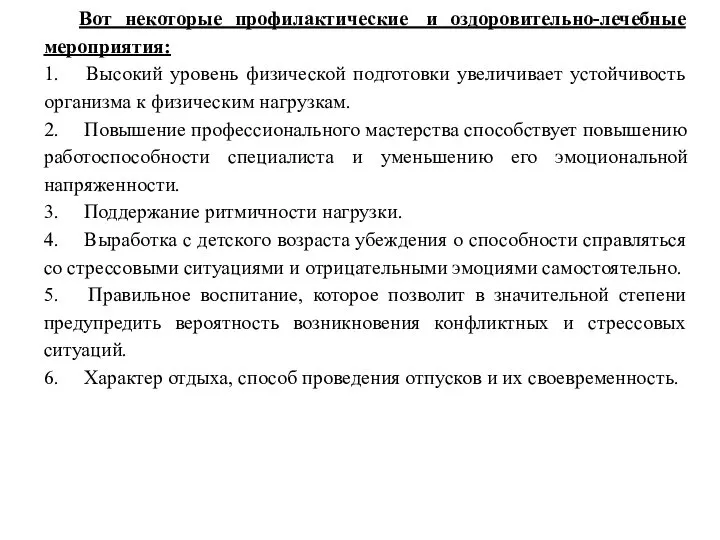 Вот некоторые профилактические и оздоровительно-лечебные мероприятия:

1. Высокий уровень физической подготовки увеличивает устойчивость организма к физическим нагрузкам.

2. Повышение профессионального мастерства способствует повышению работоспособности специалиста и уменьшению его эмоциональной напряженности.

3. Поддержание ритмичности нагрузки.

4. Выработка с детского возраста убеждения о способности справляться со стрессовыми ситуациями и отрицательными эмоциями самостоятельно.

5. Правильное воспитание, которое позволит в значительной степени предупредить вероятность возникновения конфликтных и стрессовых ситуаций.

6. Характер отдыха, способ проведения отпусков и их своевременность.